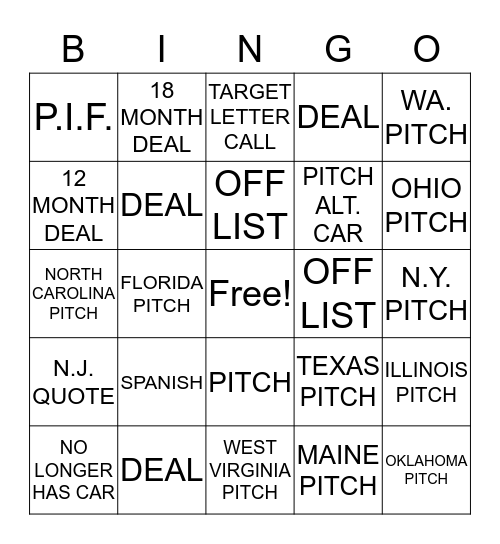 | B | I | N | G | O |
|---|---|---|---|---|
| P.I.F. | 18 MONTH DEAL | TARGET LETTER CALL | DEAL | WA. PITCH |
| 12 MONTH DEAL | DEAL | OFF LIST | PITCH ALT. CAR | OHIO PITCH |
| NORTH CAROLINA PITCH | FLORIDA PITCH | Free! | OFF LIST | N.Y. PITCH |
| N.J. QUOTE | SPANISH | PITCH | TEXAS PITCH | ILLINOIS PITCH |
| NO LONGER HAS CAR | DEAL | WEST VIRGINIA PITCH | MAINE PITCH | OKLAHOMA PITCH |